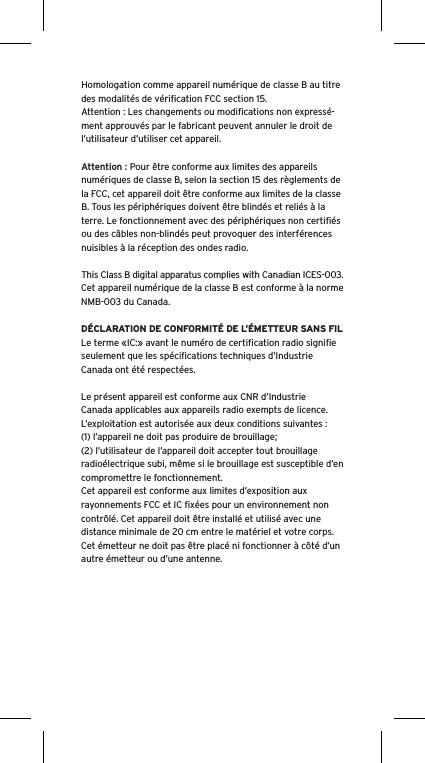 Homologation comme appareil numérique de classe B au titre des modalités de vérification FCC section 15.
Attention : Les changements ou modifications non expressément approuvés par le fabricant peuvent annuler le droit de l'utilisateur d'utiliser cet appareil.

Attention : Pour être conforme aux limites des appareils numériques de classe B, selon la section 15 des règlements de la FCC, cet appareil doit être conforme aux limites de la classe B. Tous les périphériques doivent être blindés et reliés à la terre. Le fonctionnement avec des périphériques non certifiés ou des câbles non-blindés peut provoquer des interférences nuisibles à la réception des ondes radio.

This Class B digital apparatus complies with Canadian ICES-003. Cet appareil numérique de la classe B est conforme à la norme NMB-003 du Canada.

DÉCLARATION DE CONFORMITÉ DE L'ÉMETTEUR SANS FIL
Le terme «IC:» avant le numéro de certification radio signifie seulement que les spécifications techniques d'Industrie Canada ont été respectées.

Le présent appareil est conforme aux CNR d'Industrie Canada applicables aux appareils radio exempts de licence. L'exploitation est autorisée aux deux conditions suivantes :
(1) l'appareil ne doit pas produire de brouillage;
(2) l'utilisateur de l'appareil doit accepter tout brouillage radioélectrique subi, même si le brouillage est susceptible d'en compromettre le fonctionnement.
Cet appareil est conforme aux limites d'exposition aux rayonnements FCC et IC fixées pour un environnement non contrôlé. Cet appareil doit être installé et utilisé avec une distance minimale de 20 cm entre le matériel et votre corps. Cet émetteur ne doit pas être placé ni fonctionner à côté d'un autre émetteur ou d'une antenne.